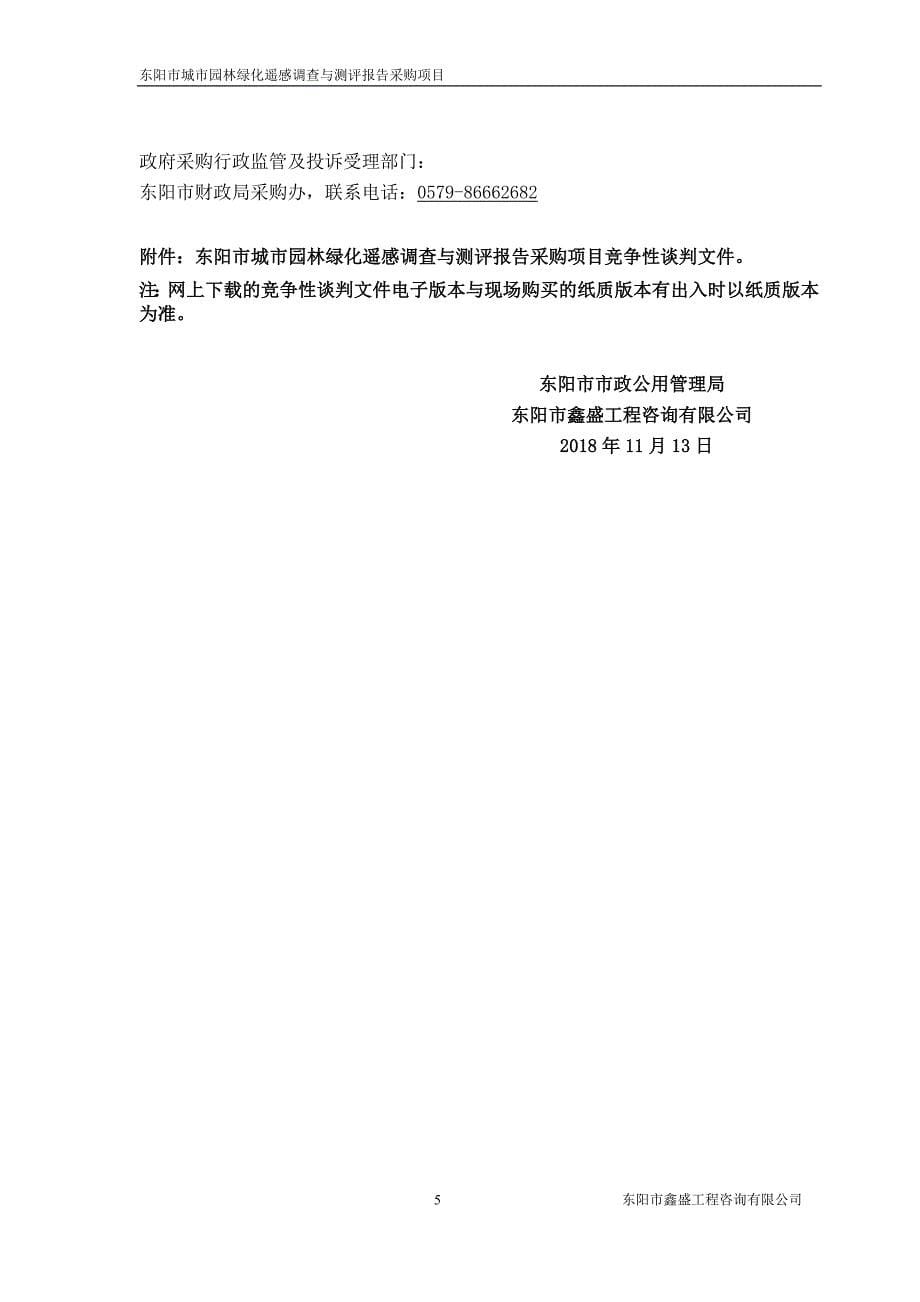 东阳市城市园林绿化遥感调查与测评报告采购项目

政府采购行政监管及投诉受理部门：
东阳市财政局采购办，联系电话：0579-86662682

附件：东阳市城市园林绿化遥感调查与测评报告采购项目竞争性谈判文件。
注：网上下载的竞争性谈判文件电子版本与现场购买的纸质版本有出入时以纸质版本为准。

东阳市市政公用管理局
东阳市鑫盛工程咨询有限公司
2018 年 11 月 13 日

5

东阳市鑫盛工程咨询有限公司